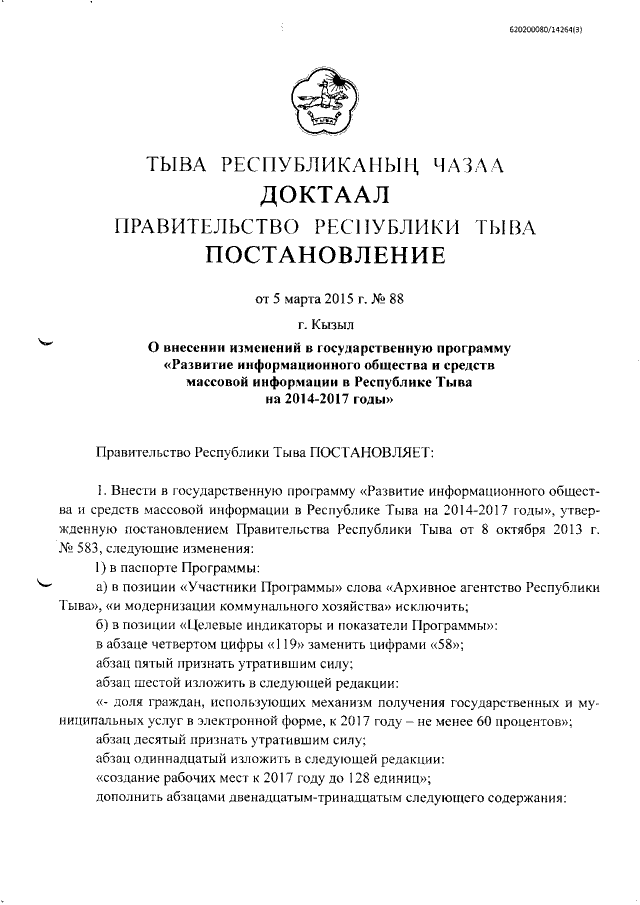 620200080/14264(3)

ТЫВА РЕСПУБЛИКАНЫҢ ЧАЗАА
ДОКТААЛ
ПРАВИТЕЛЬСТВО РЕСПУБЛИКИ ТЫВА
ПОСТАНОВЛЕНИЕ

от 5 марта 2015 г. № 88

г. Кызыл

О внесении изменений в государственную программу «Развитие информационного общества и средств массовой информации в Республике Тыва на 2014-2017 годы»

Правительство Республики Тыва ПОСТАНОВЛЯЕТ:

1. Внести в государственную программу «Развитие информационного общества и средств массовой информации в Республике Тыва на 2014-2017 годы», утвержденную постановлением Правительства Республики Тыва от 8 октября 2013 г. № 583, следующие изменения:

1) в паспорте Программы:

а) в позиции «Участники Программы» слова «Архивное агентство Республики Тыва», «и модернизации коммунального хозяйства» исключить;

б) в позиции «Целевые индикаторы и показатели Программы»:

в абзаце четвертом цифры «119» заменить цифрами «58»;

абзац пятый признать утратившим силу;

абзац шестой изложить в следующей редакции:

«- доля граждан, использующих механизм получения государственных и муниципальных услуг в электронной форме, к 2017 году – не менее 60 процентов»;

абзац десятый признать утратившим силу;

абзац одиннадцатый изложить в следующей редакции:

«создание рабочих мест к 2017 году до 128 единиц»;

дополнить абзацами двенадцатым-тринадцатым следующего содержания: